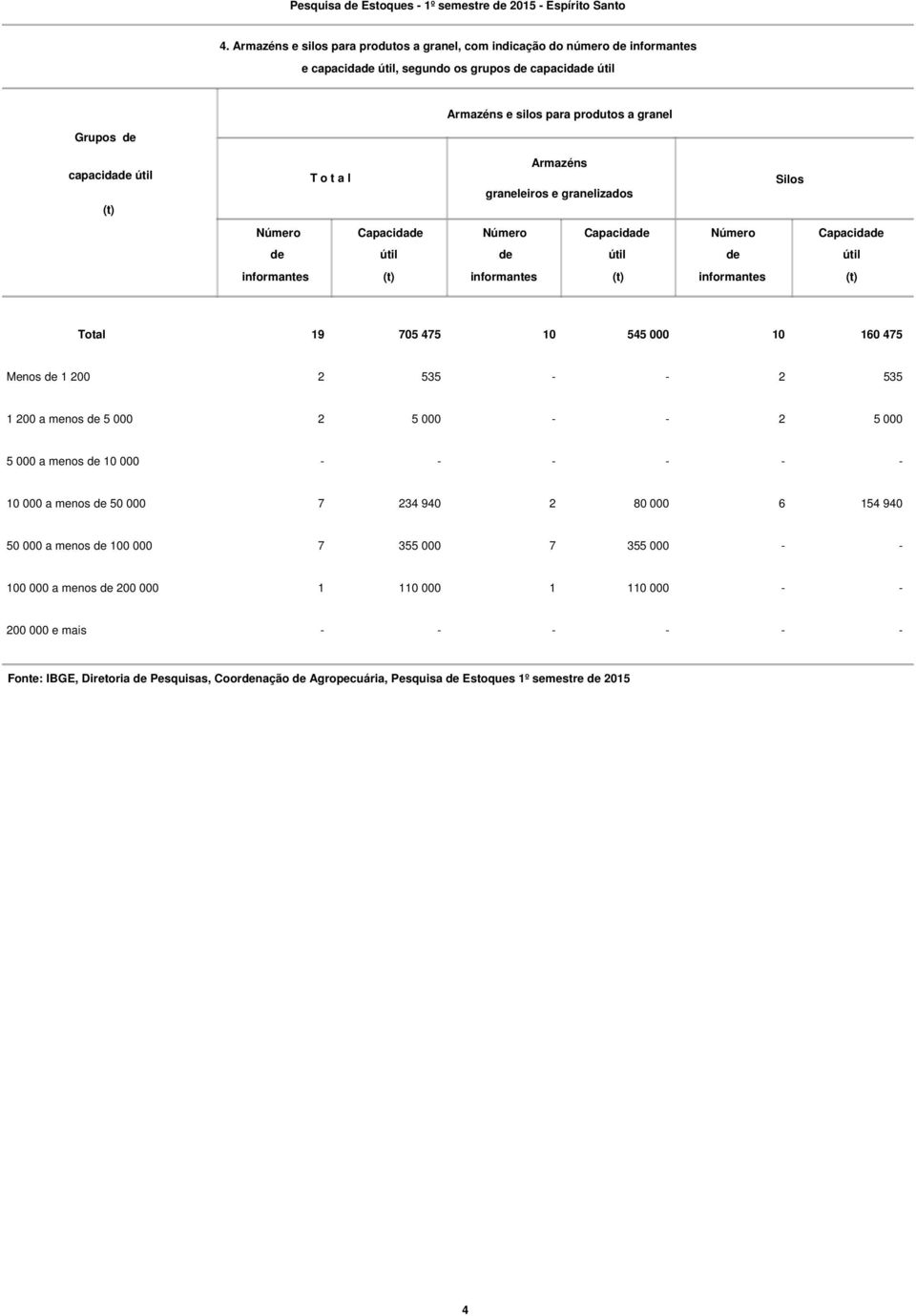 Pesquisa de Estoques - 1º semestre de 2015 - Espírito Santo

4. Armazéns e silos para produtos a granel, com indicação do número de informantes e capacidade útil, segundo os grupos de capacidade útil

| Grupos de capacidade útil (t) | Armazéns e silos para produtos a granel | | | | | |
|---|---|---|---|---|---|---|
| | T o t a l | | Armazéns graneleiros e granelizados | | Silos | |
| | Número de informantes | Capacidade útil (t) | Número de informantes | Capacidade útil (t) | Número de informantes | Capacidade útil (t) |
| Total | 19 | 705 475 | 10 | 545 000 | 10 | 160 475 |
| Menos de 1 200 | 2 | 535 | - | - | 2 | 535 |
| 1 200 a menos de 5 000 | 2 | 5 000 | - | - | 2 | 5 000 |
| 5 000 a menos de 10 000 | - | - | - | - | - | - |
| 10 000 a menos de 50 000 | 7 | 234 940 | 2 | 80 000 | 6 | 154 940 |
| 50 000 a menos de 100 000 | 7 | 355 000 | 7 | 355 000 | - | - |
| 100 000 a menos de 200 000 | 1 | 110 000 | 1 | 110 000 | - | - |
| 200 000 e mais | - | - | - | - | - | - |

Fonte: IBGE, Diretoria de Pesquisas, Coordenação de Agropecuária, Pesquisa de Estoques 1º semestre de 2015

4